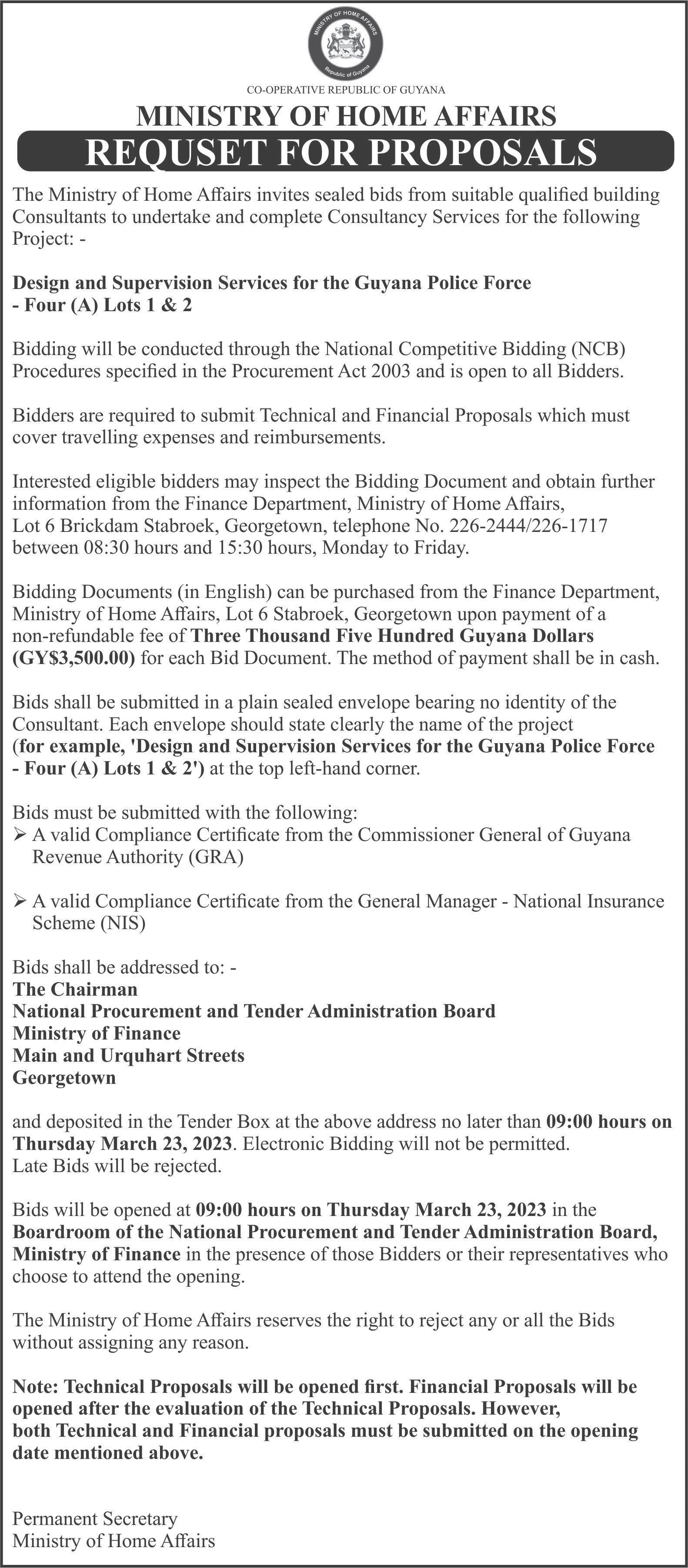 MINISTRY OF HOME AFFAIRS
Republic of Guyana

CO-OPERATIVE REPUBLIC OF GUYANA

MINISTRY OF HOME AFFAIRS

REQUSET FOR PROPOSALS

The Ministry of Home Affairs invites sealed bids from suitable qualified building Consultants to undertake and complete Consultancy Services for the following Project: -

Design and Supervision Services for the Guyana Police Force - Four (A) Lots 1 & 2

Bidding will be conducted through the National Competitive Bidding (NCB) Procedures specified in the Procurement Act 2003 and is open to all Bidders.

Bidders are required to submit Technical and Financial Proposals which must cover travelling expenses and reimbursements.

Interested eligible bidders may inspect the Bidding Document and obtain further information from the Finance Department, Ministry of Home Affairs, Lot 6 Brickdam Stabroek, Georgetown, telephone No. 226-2444/226-1717 between 08:30 hours and 15:30 hours, Monday to Friday.

Bidding Documents (in English) can be purchased from the Finance Department, Ministry of Home Affairs, Lot 6 Stabroek, Georgetown upon payment of a non-refundable fee of Three Thousand Five Hundred Guyana Dollars (GY$3,500.00) for each Bid Document. The method of payment shall be in cash.

Bids shall be submitted in a plain sealed envelope bearing no identity of the Consultant. Each envelope should state clearly the name of the project (for example, 'Design and Supervision Services for the Guyana Police Force - Four (A) Lots 1 & 2') at the top left-hand corner.

Bids must be submitted with the following:
➢ A valid Compliance Certificate from the Commissioner General of Guyana Revenue Authority (GRA)

➢ A valid Compliance Certificate from the General Manager - National Insurance Scheme (NIS)

Bids shall be addressed to: -
The Chairman
National Procurement and Tender Administration Board
Ministry of Finance
Main and Urquhart Streets
Georgetown

and deposited in the Tender Box at the above address no later than 09:00 hours on Thursday March 23, 2023. Electronic Bidding will not be permitted. Late Bids will be rejected.

Bids will be opened at 09:00 hours on Thursday March 23, 2023 in the Boardroom of the National Procurement and Tender Administration Board, Ministry of Finance in the presence of those Bidders or their representatives who choose to attend the opening.

The Ministry of Home Affairs reserves the right to reject any or all the Bids without assigning any reason.

Note: Technical Proposals will be opened first. Financial Proposals will be opened after the evaluation of the Technical Proposals. However, both Technical and Financial proposals must be submitted on the opening date mentioned above.

Permanent Secretary
Ministry of Home Affairs